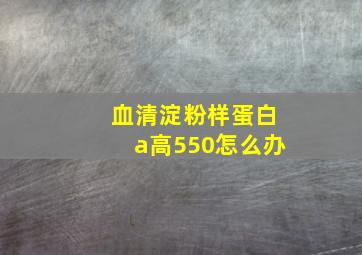 血清淀粉样蛋白a高550怎么办